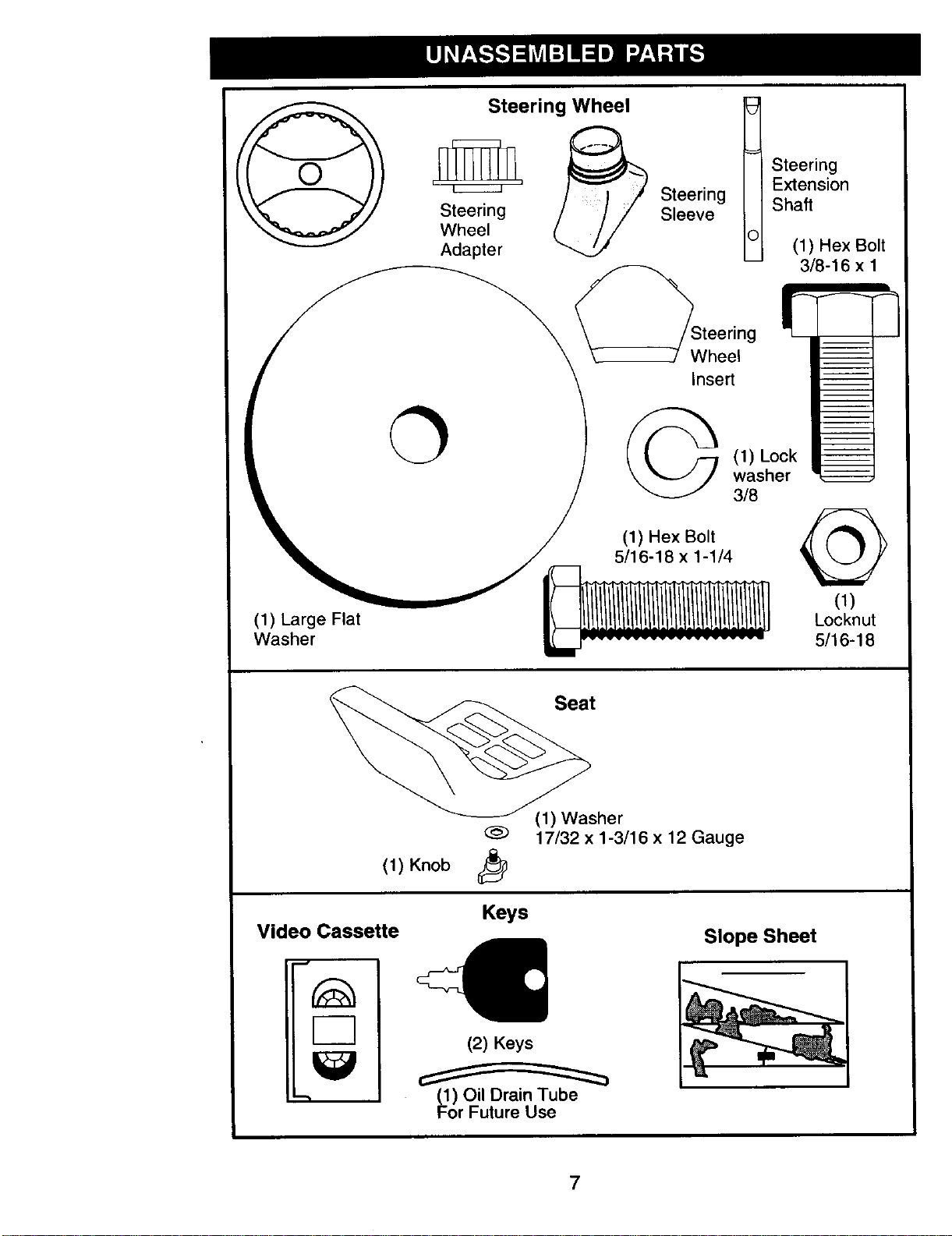 UNASSEMBLED PARTS

Steering Wheel

Steering Wheel Adapter

Steering Sleeve

Steering Extension Shaft

(1) Hex Bolt 3/8-16 x 1

Steering Wheel Insert

(1) Lock washer 3/8

(1) Hex Bolt 5/16-18 x 1-1/4

(1) Locknut 5/16-18

(1) Large Flat Washer

Seat

(1) Washer 17/32 x 1-3/16 x 12 Gauge

(1) Knob

Video Cassette

Keys

(2) Keys

(1) Oil Drain Tube For Future Use

Slope Sheet

7